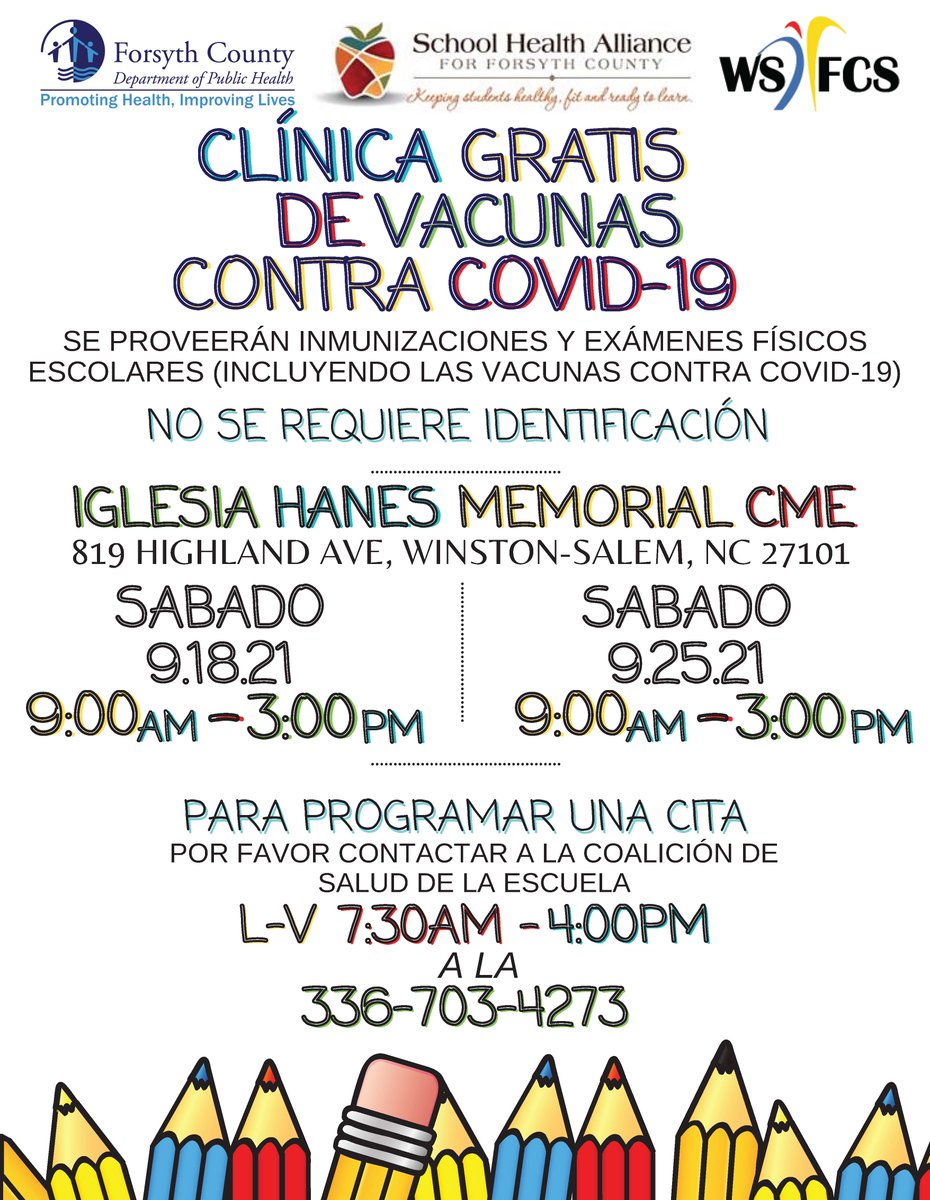 Forsyth County
Department of Public Health
Promoting Health, Improving Lives

School Health Alliance
FOR FORSYTH COUNTY
Keeping students healthy, fit and ready to learn.

WS FCS

CLÍNICA GRATIS DE VACUNAS CONTRA COVID-19

SE PROVEERÁN INMUNIZACIONES Y EXÁMENES FÍSICOS ESCOLARES (INCLUYENDO LAS VACUNAS CONTRA COVID-19)

NO SE REQUIERE IDENTIFICACIÓN

IGLESIA HANES MEMORIAL CME
819 HIGHLAND AVE, WINSTON-SALEM, NC 27101

SABADO
9.18.21
9:00AM - 3:00PM

SABADO
9.25.21
9:00AM - 3:00PM

PARA PROGRAMAR UNA CITA
POR FAVOR CONTACTAR A LA COALICIÓN DE SALUD DE LA ESCUELA
L-V 7:30AM - 4:00PM
A LA
336-703-4273